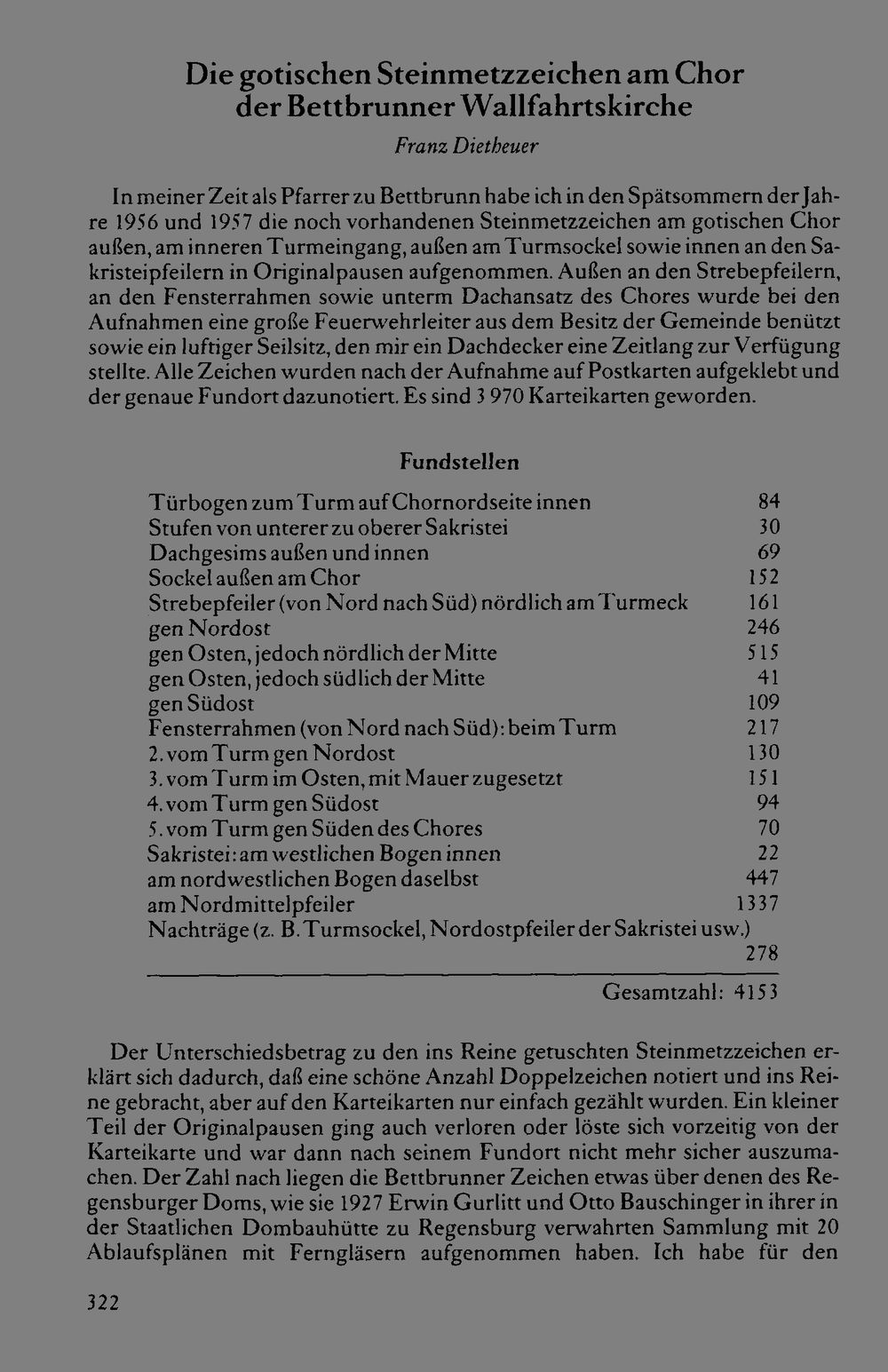 Die gotischen Steinmetzzeichen am Chor der Bettbrunner Wallfahrtskirche

Franz Dietheuer

In meiner Zeit als Pfarrer zu Bettbrunn habe ich in den Spätsommern der Jahre 1956 und 1957 die noch vorhandenen Steinmetzzeichen am gotischen Chor außen, am inneren Turmeingang, außen am Turmsockel sowie innen an den Sakristeipfeilern in Originalpausen aufgenommen. Außen an den Strebepfeilern, an den Fensterrahmen sowie unterm Dachansatz des Chores wurde bei den Aufnahmen eine große Feuerwehrleiter aus dem Besitz der Gemeinde benützt sowie ein luftiger Seilsitz, den mir ein Dachdecker eine Zeitlang zur Verfügung stellte. Alle Zeichen wurden nach der Aufnahme auf Postkarten aufgeklebt und der genaue Fundort dazunotiert. Es sind 3 970 Karteikarten geworden.

Fundstellen

Türbogen zum Turm auf Chornordseite innen 84
Stufen von unterer zu oberer Sakristei 30
Dachgesims außen und innen 69
Sockel außen am Chor 152
Strebepfeiler (von Nord nach Süd) nördlich am Turmeck 161
gen Nordost 246
gen Osten, jedoch nördlich der Mitte 515
gen Osten, jedoch südlich der Mitte 41
gen Südost 109
Fensterrahmen (von Nord nach Süd): beim Turm 217
2. vom Turm gen Nordost 130
3. vom Turm im Osten, mit Mauer zugesetzt 151
4. vom Turm gen Südost 94
5. vom Turm gen Süden des Chores 70
Sakristei: am westlichen Bogen innen 22
am nordwestlichen Bogen daselbst 447
am Nordmittelpfeiler 1337
Nachträge (z. B. Turmsockel, Nordostpfeiler der Sakristei usw.) 278

Gesamtzahl: 4153

Der Unterschiedsbetrag zu den ins Reine getuschten Steinmetzzeichen erklärt sich dadurch, daß eine schöne Anzahl Doppelzeichen notiert und ins Reine gebracht, aber auf den Karteikarten nur einfach gezählt wurden. Ein kleiner Teil der Originalpausen ging auch verloren oder löste sich vorzeitig von der Karteikarte und war dann nach seinem Fundort nicht mehr sicher auszumachen. Der Zahl nach liegen die Bettbrunner Zeichen etwas über denen des Regensburger Doms, wie sie 1927 Erwin Gurlitt und Otto Bauschinger in ihrer in der Staatlichen Dombauhütte zu Regensburg verwahrten Sammlung mit 20 Ablaufsplänen mit Ferngläsern aufgenommen haben. Ich habe für den

322